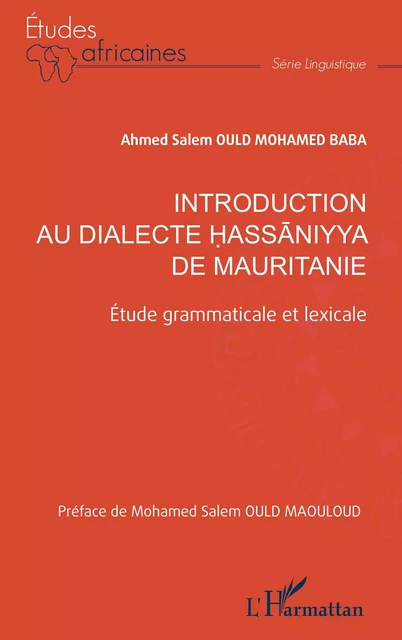 Études africaines

Série Linguistique

Ahmed Salem OULD MOHAMED BABA

INTRODUCTION AU DIALECTE ḤASSĀNIYYA DE MAURITANIE

Étude grammaticale et lexicale

Préface de Mohamed Salem OULD MAOULOUD

L'Harmattan